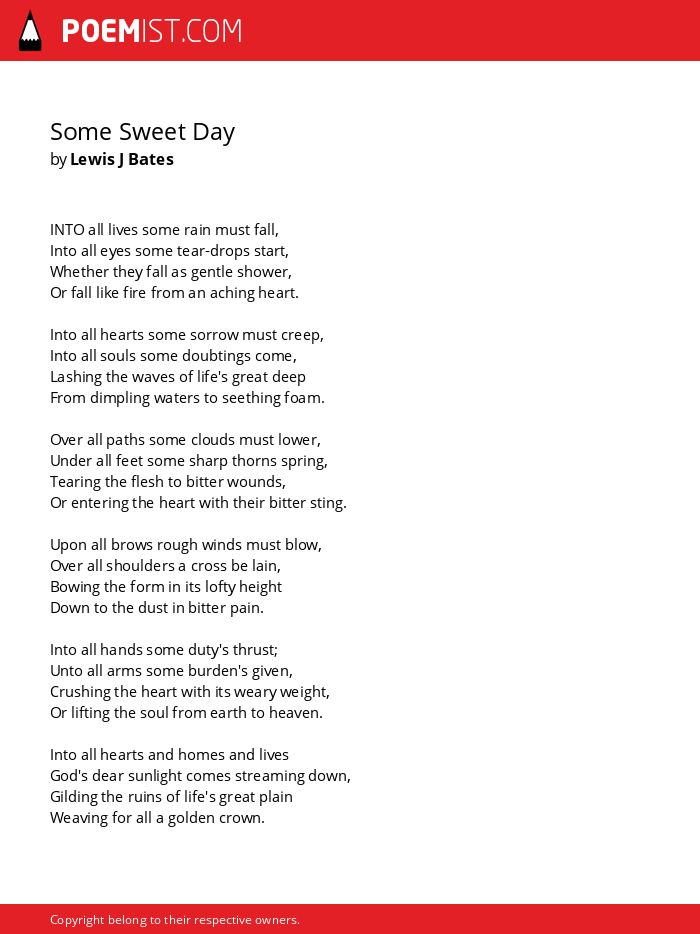 POEMIST.COM

Some Sweet Day
by Lewis J Bates

INTO all lives some rain must fall,
Into all eyes some tear-drops start,
Whether they fall as gentle shower,
Or fall like fire from an aching heart.

Into all hearts some sorrow must creep,
Into all souls some doubtings come,
Lashing the waves of life's great deep
From dimpling waters to seething foam.

Over all paths some clouds must lower,
Under all feet some sharp thorns spring,
Tearing the flesh to bitter wounds,
Or entering the heart with their bitter sting.

Upon all brows rough winds must blow,
Over all shoulders a cross be lain,
Bowing the form in its lofty height
Down to the dust in bitter pain.

Into all hands some duty's thrust;
Unto all arms some burden's given,
Crushing the heart with its weary weight,
Or lifting the soul from earth to heaven.

Into all hearts and homes and lives
God's dear sunlight comes streaming down,
Gilding the ruins of life's great plain
Weaving for all a golden crown.

Copyright belong to their respective owners.